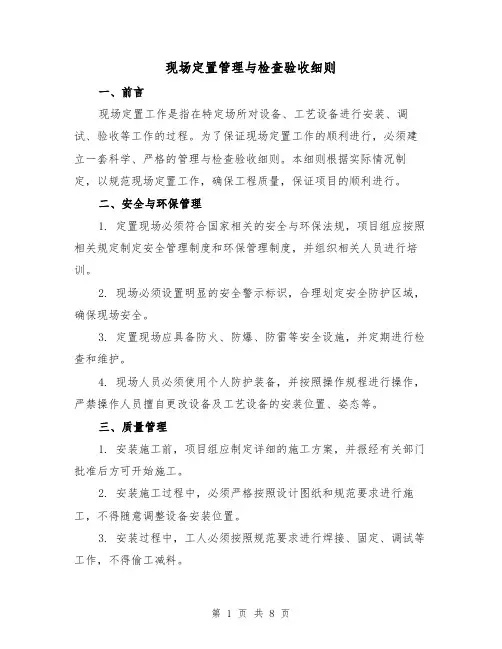 现场定置管理与检查验收细则

一、前言

现场定置工作是指在特定场所对设备、工艺设备进行安装、调试、验收等工作的过程。为了保证现场定置工作的顺利进行，必须建立一套科学、严格的管理与检查验收细则。本细则根据实际情况制定，以规范现场定置工作，确保工程质量，保证项目的顺利进行。

二、安全与环保管理

1. 定置现场必须符合国家相关的安全与环保法规，项目组应按照相关规定制定安全管理制度和环保管理制度，并组织相关人员进行培训。

2. 现场必须设置明显的安全警示标识，合理划定安全防护区域，确保现场安全。

3. 定置现场应具备防火、防爆、防雷等安全设施，并定期进行检查和维护。

4. 现场人员必须使用个人防护装备，并按照操作规程进行操作，严禁操作人员擅自更改设备及工艺设备的安装位置、姿态等。

三、质量管理

1. 安装施工前，项目组应制定详细的施工方案，并报经有关部门批准后方可开始施工。

2. 安装施工过程中，必须严格按照设计图纸和规范要求进行施工，不得随意调整设备安装位置。

3. 安装过程中，工人必须按照规范要求进行焊接、固定、调试等工作，不得偷工减料。

第 1 页 共 8 页